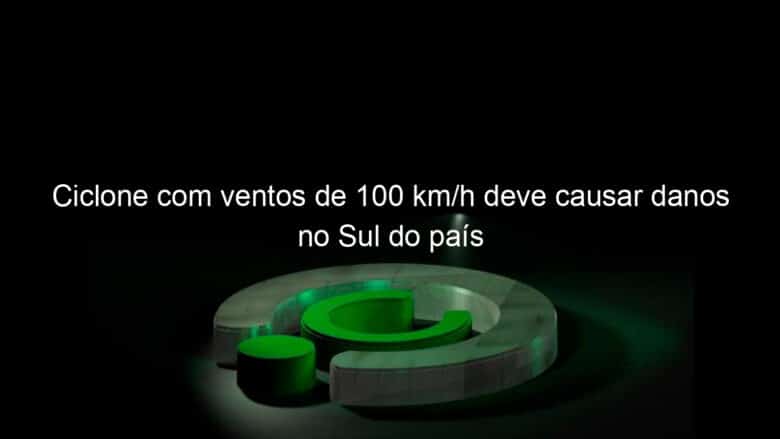 Ciclone com ventos de 100 km/h deve causar danos no Sul do país